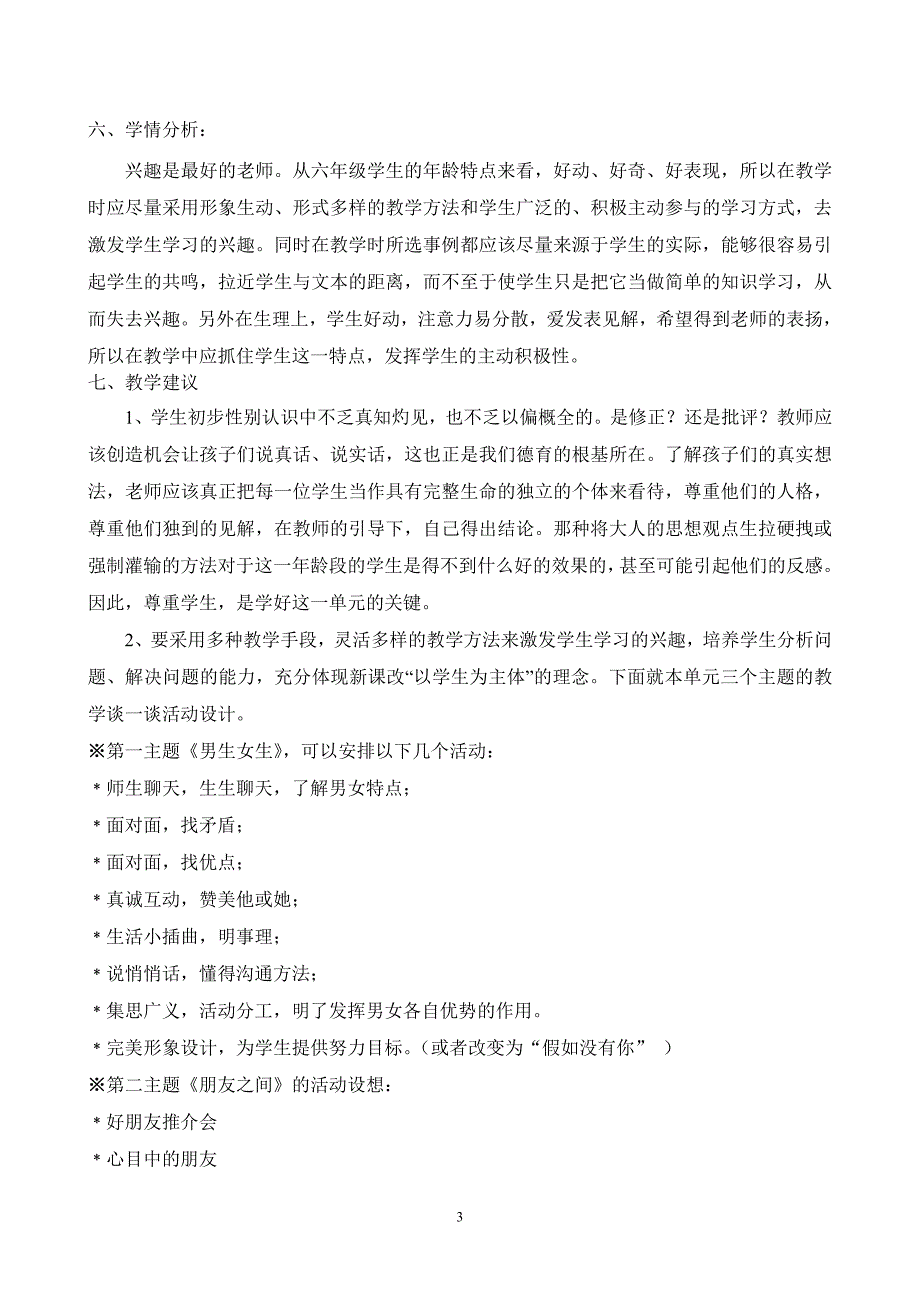 六、学情分析：

兴趣是最好的老师。从六年级学生的年龄特点来看，好动、好奇、好表现，所以在教学时应尽量采用形象生动、形式多样的教学方法和学生广泛的、积极主动参与的学习方式，去激发学生学习的兴趣。同时在教学时所选事例都应该尽量来源于学生的实际，能够很容易引起学生的共鸣，拉近学生与文本的距离，而不至于使学生只是把它当做简单的知识学习，从而失去兴趣。另外在生理上，学生好动，注意力易分散，爱发表见解，希望得到老师的表扬，所以在教学中应抓住学生这一特点，发挥学生的主动积极性。

七、教学建议

1、学生初步性别认识中不乏真知灼见，也不乏以偏概全的。是修正？还是批评？教师应该创造机会让孩子们说真话、说实话，这也正是我们德育的根基所在。了解孩子们的真实想法，老师应该真正把每一位学生当作具有完整生命的独立的个体来看待，尊重他们的人格，尊重他们独到的见解，在教师的引导下，自己得出结论。那种将大人的思想观点生拉硬拽或强制灌输的方法对于这一年龄段的学生是得不到什么好的效果的，甚至可能引起他们的反感。因此，尊重学生，是学好这一单元的关键。

2、要采用多种教学手段，灵活多样的教学方法来激发学生学习的兴趣，培养学生分析问题、解决问题的能力，充分体现新课改“以学生为主体”的理念。下面就本单元三个主题的教学谈一谈活动设计。

※第一主题《男生女生》，可以安排以下几个活动：

＊师生聊天，生生聊天，了解男女特点；

＊面对面，找矛盾；

＊面对面，找优点；

＊真诚互动，赞美他或她；

＊生活小插曲，明事理；

＊说悄悄话，懂得沟通方法；

＊集思广义，活动分工，明了发挥男女各自优势的作用。

＊完美形象设计，为学生提供努力目标。（或者改变为“假如没有你” ）

※第二主题《朋友之间》的活动设想：

＊好朋友推介会

＊心目中的朋友

3